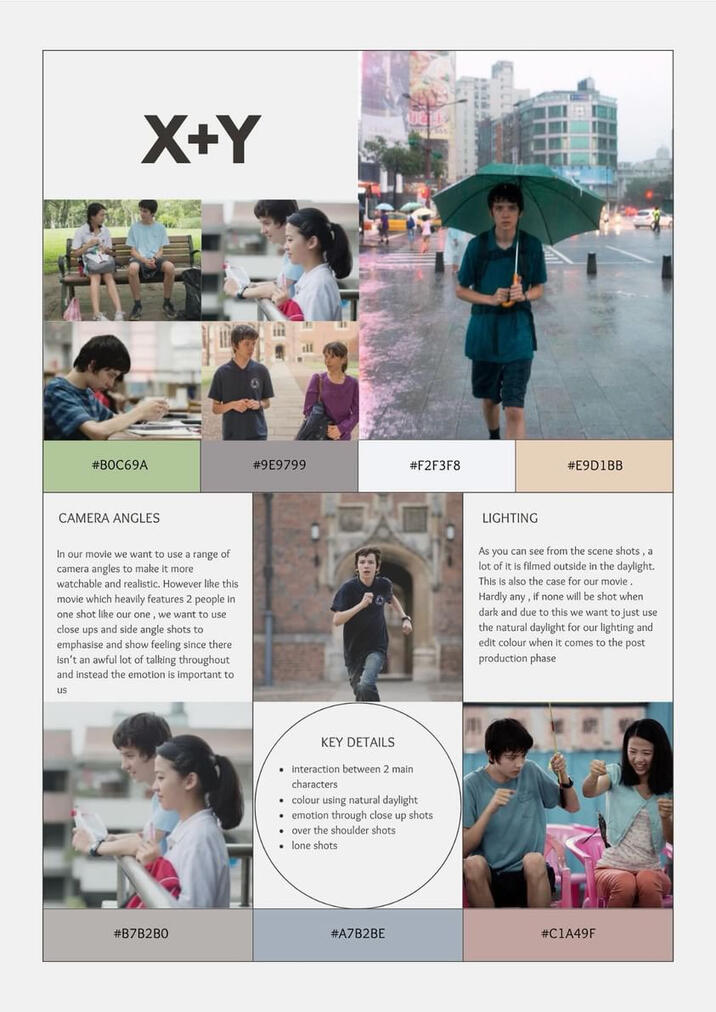 X+Y

#B0C69A

#9E9799

#F2F3F8

#E9D1BB

CAMERA ANGLES

In our movie we want to use a range of camera angles to make it more watchable and realistic. However like this movie which heavily features 2 people in one shot like our one , we want to use close ups and side angle shots to emphasise and show feeling since there isn't an awful lot of talking throughout and instead the emotion is important to us

LIGHTING

As you can see from the scene shots , a lot of it is filmed outside in the daylight. This is also the case for our movie . Hardly any , if none will be shot when dark and due to this we want to just use the natural daylight for our lighting and edit colour when it comes to the post production phase

KEY DETAILS

• interaction between 2 main characters
• colour using natural daylight
• emotion through close up shots
• over the shoulder shots
• lone shots

#B7B2B0

#A7B2BE

#C1A49F